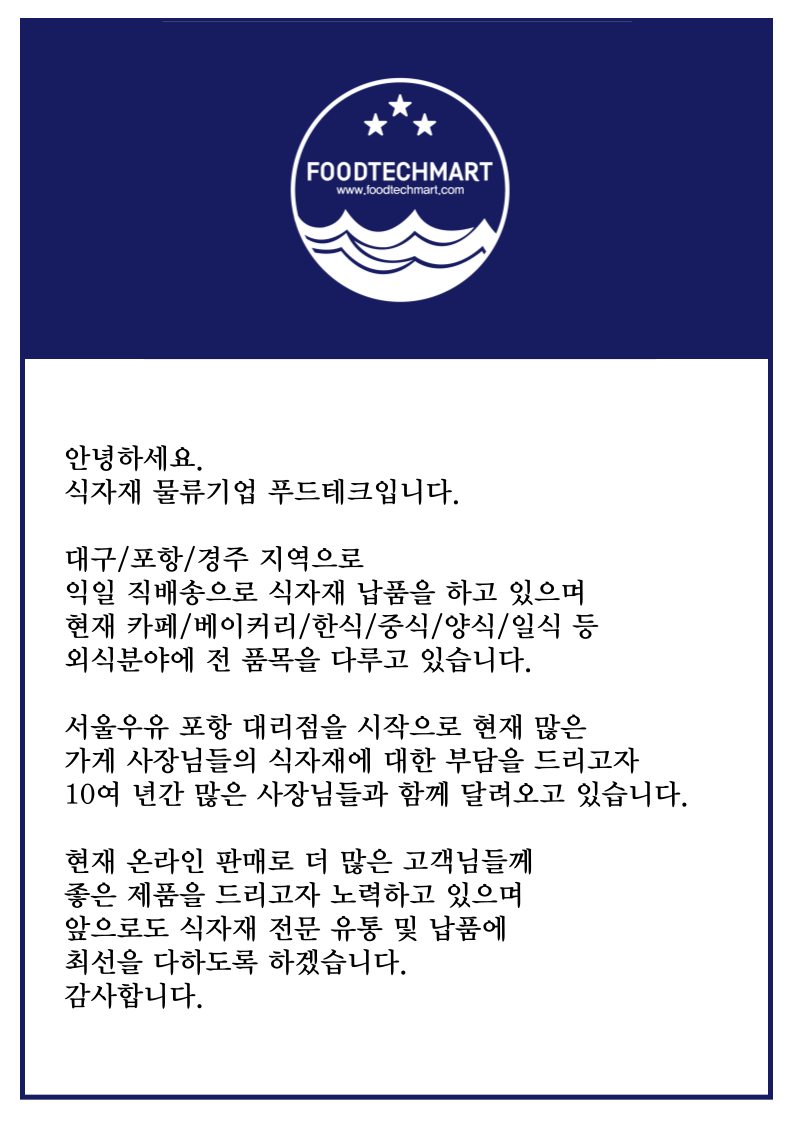 FOODTECHMART
www.foodtechmart.com

안녕하세요.
식자재 물류기업 푸드테크입니다.

대구/포항/경주 지역으로
익일 직배송으로 식자재 납품을 하고 있으며
현재 카페/베이커리/한식/중식/양식/일식 등
외식분야에 전 품목을 다루고 있습니다.

서울우유 포항 대리점을 시작으로 현재 많은
가게 사장님들의 식자재에 대한 부담을 드리고자
10여 년간 많은 사장님들과 함께 달려오고 있습니다.

현재 온라인 판매로 더 많은 고객님들께
좋은 제품을 드리고자 노력하고 있으며
앞으로도 식자재 전문 유통 및 납품에
최선을 다하도록 하겠습니다.
감사합니다.